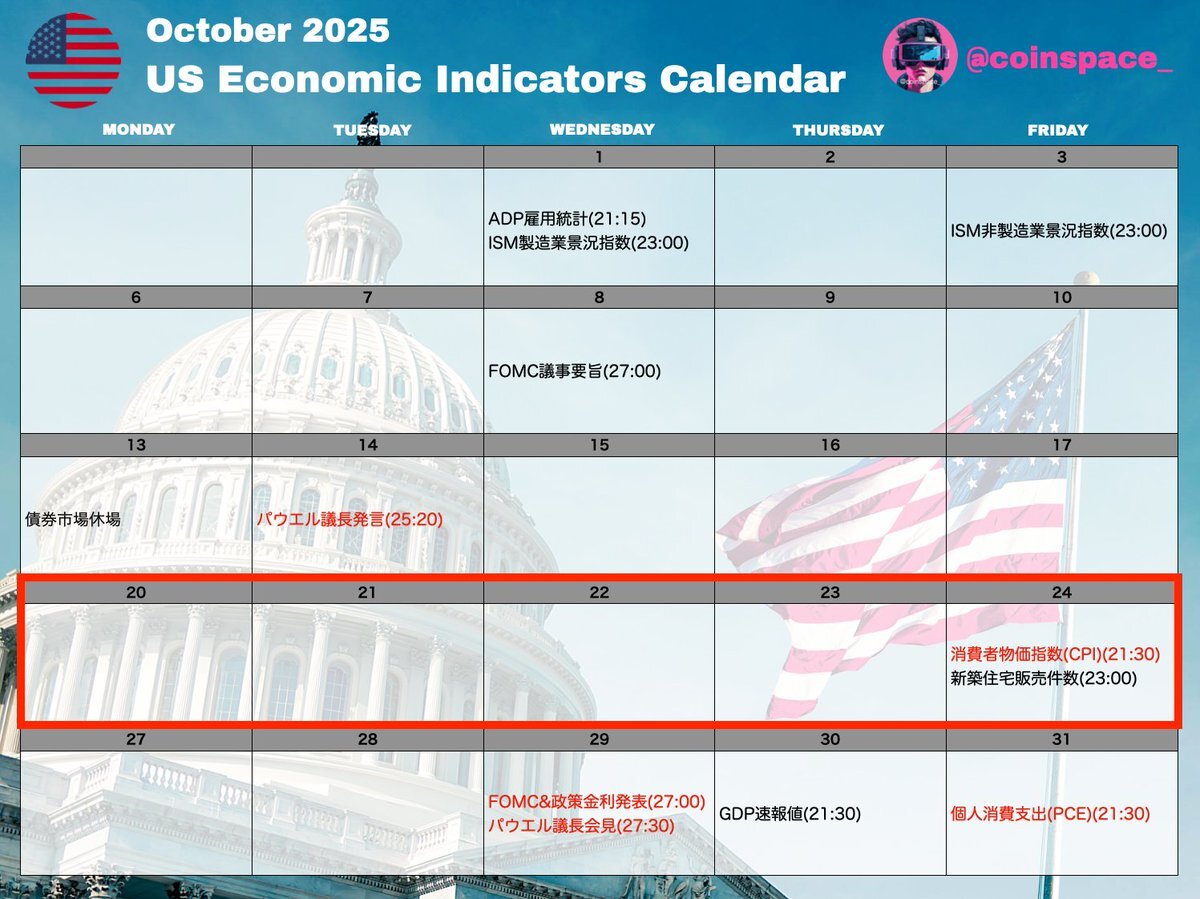 October 2025
US Economic Indicators Calendar

@coinspace_

| MONDAY | TUESDAY | WEDNESDAY | THURSDAY | FRIDAY |
|---|---|---|---|---|
| | | 1 | 2 | 3 |
| | | ADP雇用統計(21:15) ISM製造業景況指数(23:00) | | ISM非製造業景況指数(23:00) |
| 6 | 7 | 8 | 9 | 10 |
| | | FOMC議事要旨(27:00) | | |
| 13 | 14 | 15 | 16 | 17 |
| 債券市場休場 | パウエル議長発言(25:20) | | | |
| 20 | 21 | 22 | 23 | 24 |
| | | | | 消費者物価指数(CPI)(21:30) 新築住宅販売件数(23:00) |
| 27 | 28 | 29 | 30 | 31 |
| | | FOMC&政策金利発表(27:00) パウエル議長会見(27:30) | GDP速報値(21:30) | 個人消費支出(PCE)(21:30) |